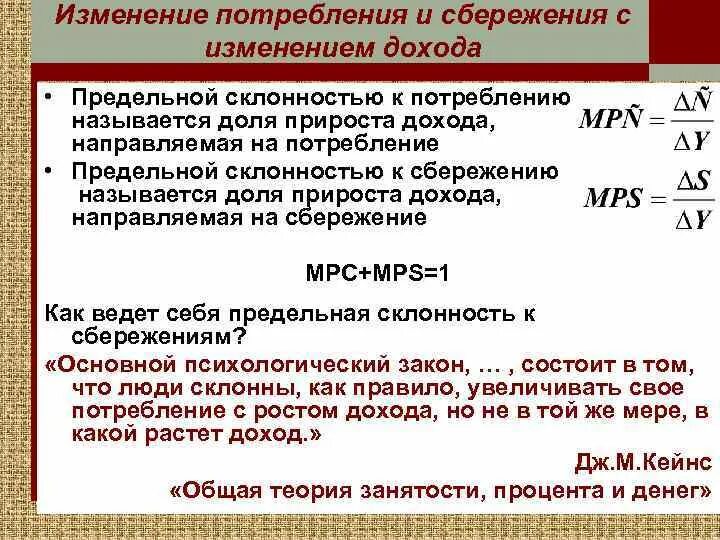 Изменение потребления и сбережения с изменением дохода

• Предельной склонностью к потреблению называется доля прироста дохода, направляемая на потребление

$MP\tilde{N} = \frac{\Delta \tilde{N}}{\Delta Y}$

• Предельной склонностью к сбережению называется доля прироста дохода, направляемая на сбережение

$MPS = \frac{\Delta S}{\Delta Y}$

MPC+MPS=1

Как ведет себя предельная склонность к сбережениям?

«Основной психологический закон, … , состоит в том, что люди склонны, как правило, увеличивать свое потребление с ростом дохода, но не в той же мере, в какой растет доход.»

Дж.М.Кейнс

«Общая теория занятости, процента и денег»